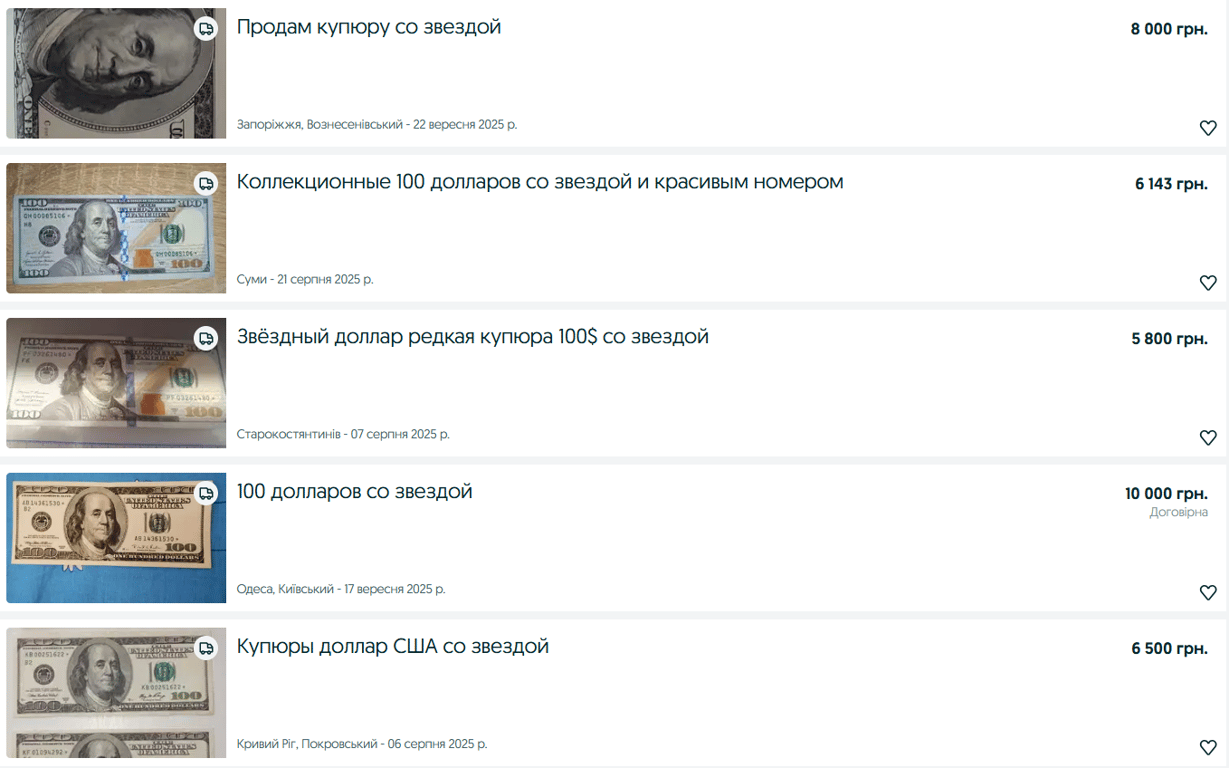 Продам купюру со звездой
8 000 грн.
Запоріжжя, Вознесенівський - 22 вересня 2025 р.

Коллекционные 100 долларов со звездой и красивым номером
6 143 грн.
Суми - 21 серпня 2025 р.

Звёздный доллар редкая купюра 100$ со звездой
5 800 грн.
Старокостянтинів - 07 серпня 2025 р.

100 долларов со звездой
10 000 грн.
Договірна
Одеса, Київський - 17 вересня 2025 р.

Купюры доллар США со звездой
6 500 грн.
Кривий Ріг, Покровський - 06 серпня 2025 р.